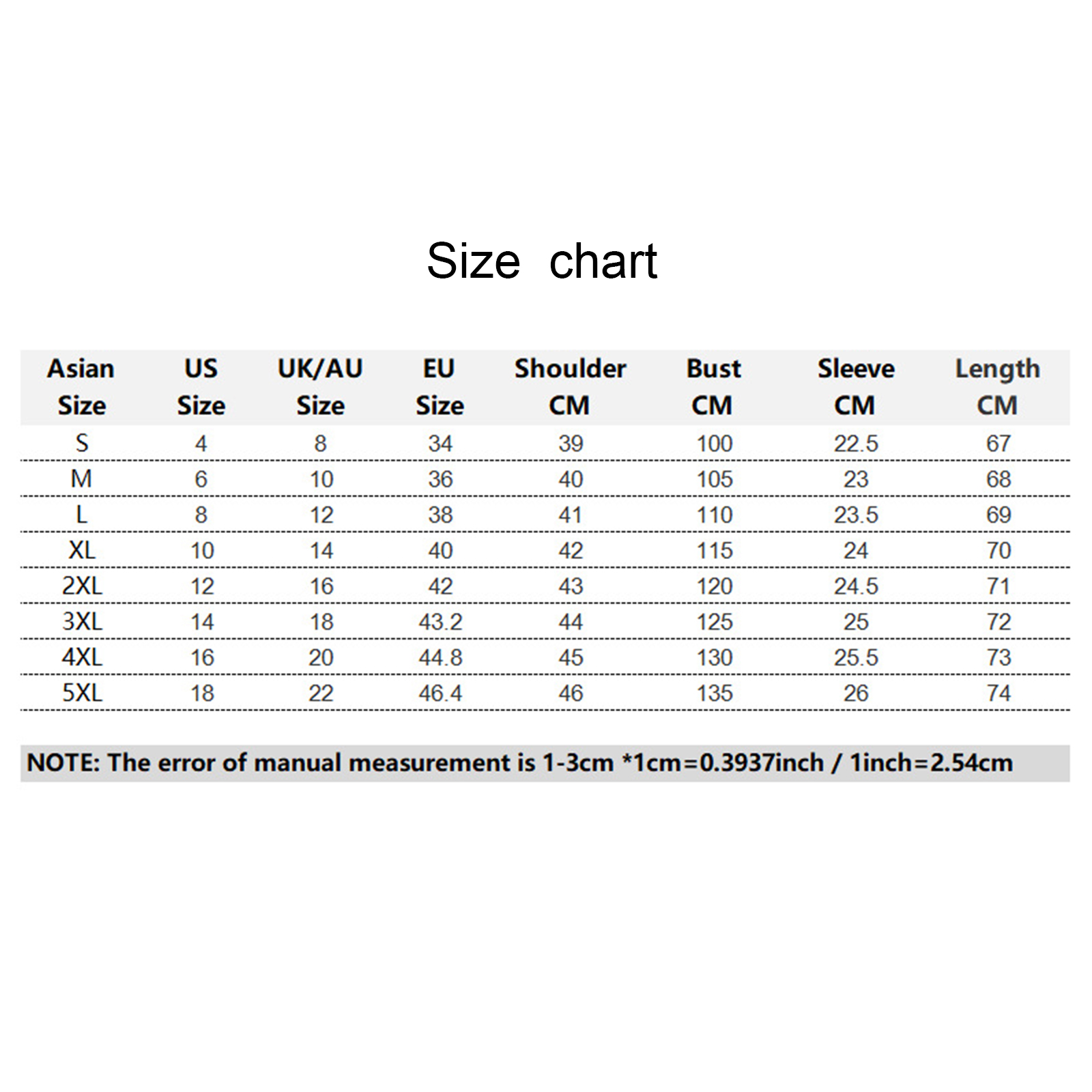 Size chart

| Asian Size | US Size | UK/AU Size | EU Size | Shoulder CM | Bust CM | Sleeve CM | Length CM |
|---|---|---|---|---|---|---|---|
| S | 4 | 8 | 34 | 39 | 100 | 22.5 | 67 |
| M | 6 | 10 | 36 | 40 | 105 | 23 | 68 |
| L | 8 | 12 | 38 | 41 | 110 | 23.5 | 69 |
| XL | 10 | 14 | 40 | 42 | 115 | 24 | 70 |
| 2XL | 12 | 16 | 42 | 43 | 120 | 24.5 | 71 |
| 3XL | 14 | 18 | 43.2 | 44 | 125 | 25 | 72 |
| 4XL | 16 | 20 | 44.8 | 45 | 130 | 25.5 | 73 |
| 5XL | 18 | 22 | 46.4 | 46 | 135 | 26 | 74 |

NOTE: The error of manual measurement is 1-3cm *1cm=0.3937inch / 1inch=2.54cm